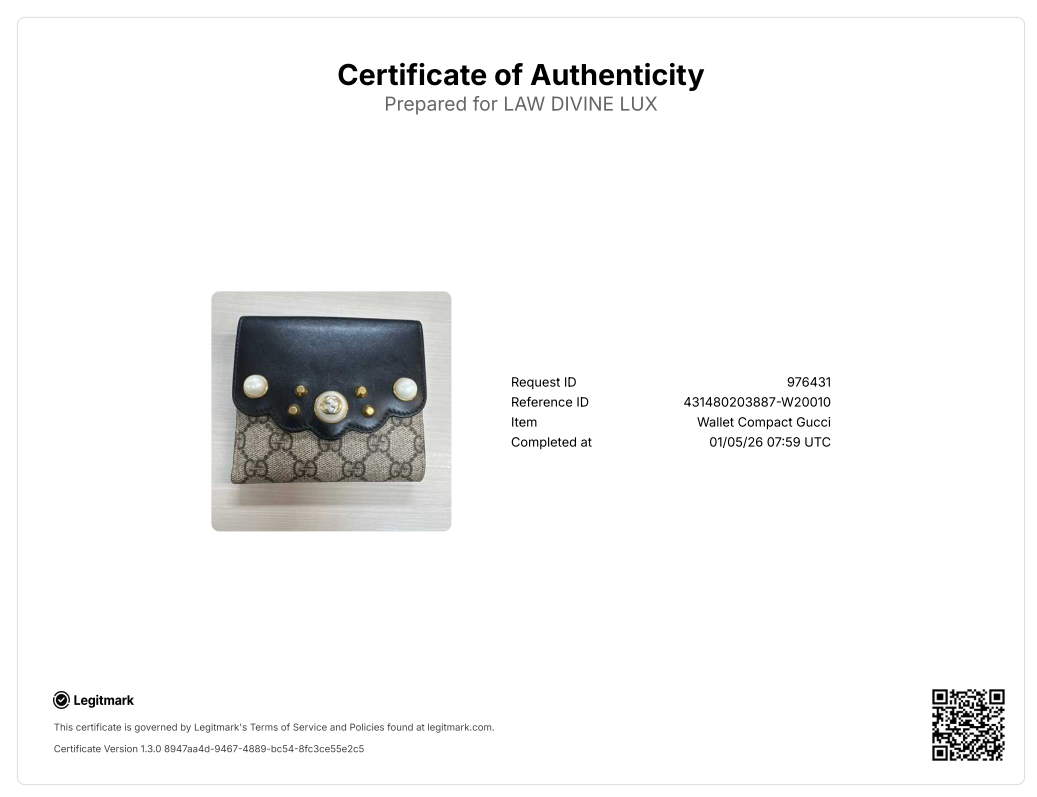 Certificate of Authenticity
Prepared for LAW DIVINE LUX

Request ID 976431
Reference ID 431480203887-W20010
Item Wallet Compact Gucci
Completed at 01/05/26 07:59 UTC

Legitmark

This certificate is governed by Legitmark's Terms of Service and Policies found at legitmark.com.

Certificate Version 1.3.0 8947aa4d-9467-4889-bc54-8fc3ce55e2c5